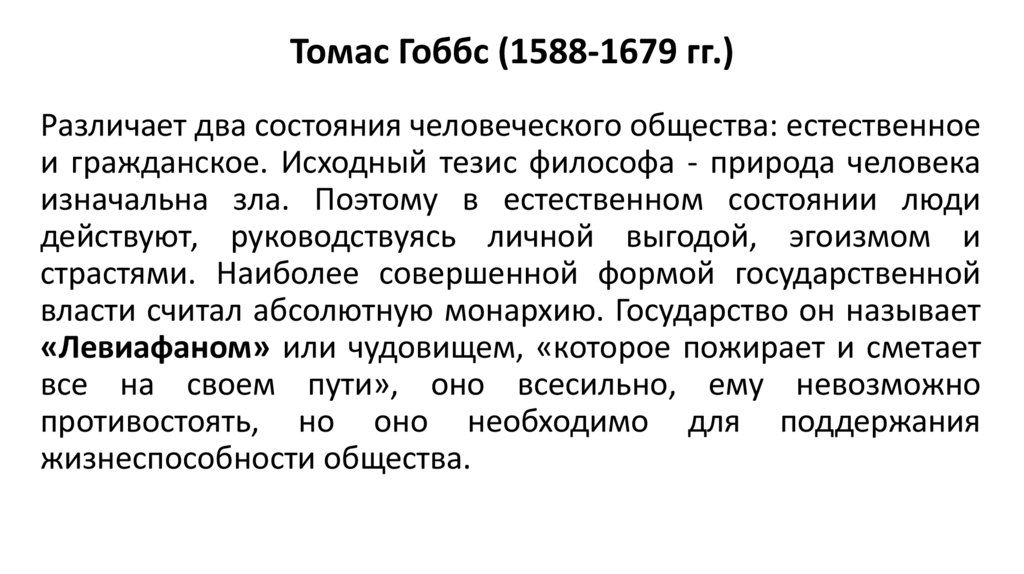 Томас Гоббс (1588-1679 гг.)

Различает два состояния человеческого общества: естественное и гражданское. Исходный тезис философа - природа человека изначальна зла. Поэтому в естественном состоянии люди действуют, руководствуясь личной выгодой, эгоизмом и страстями. Наиболее совершенной формой государственной власти считал абсолютную монархию. Государство он называет «Левиафаном» или чудовищем, «которое пожирает и сметает все на своем пути», оно всесильно, ему невозможно противостоять, но оно необходимо для поддержания жизнеспособности общества.